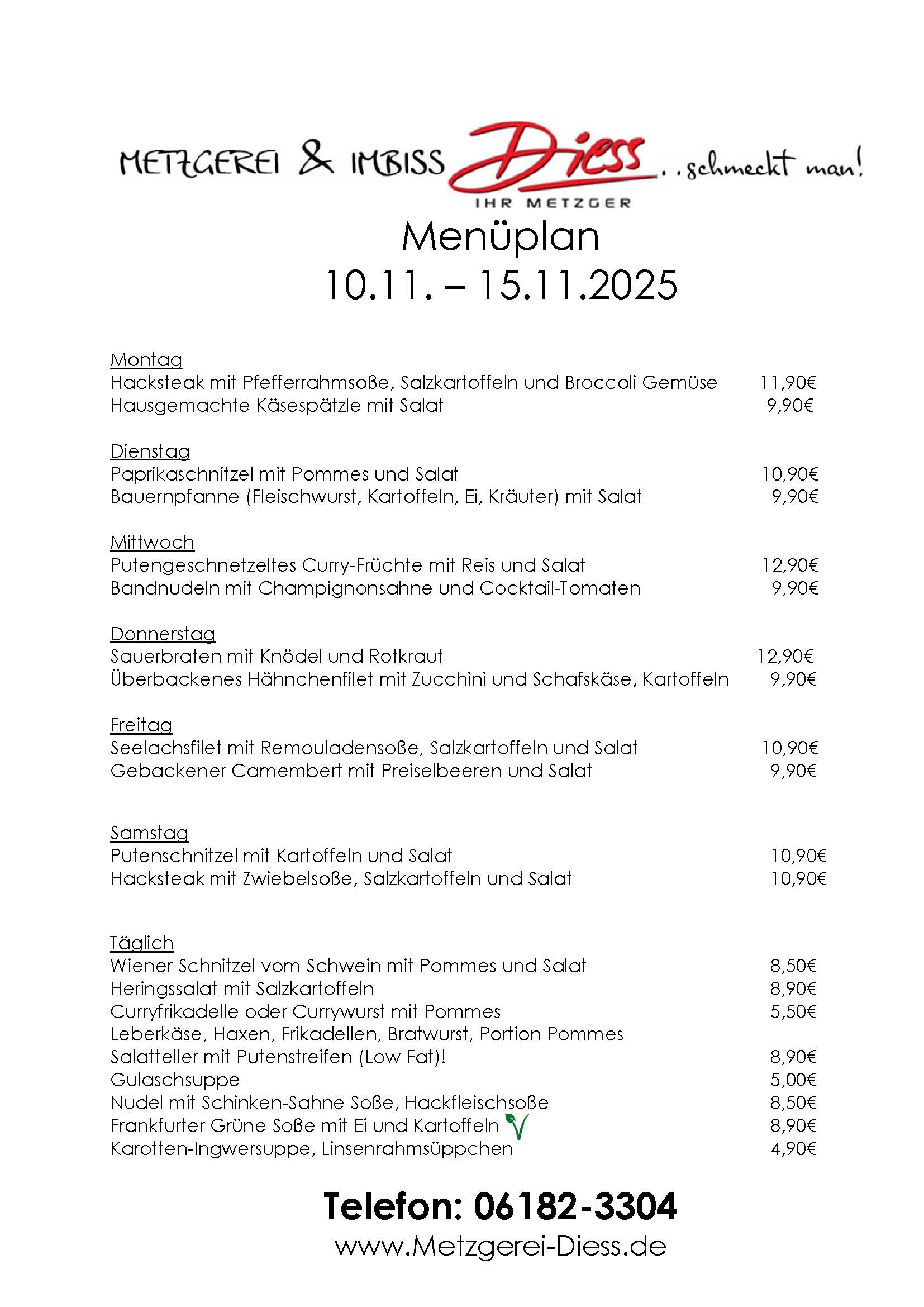 METZGEREI & IMBISS Diess ..schmeckt man!
IHR METZGER

Menüplan
10.11. – 15.11.2025

Montag
Hacksteak mit Pfefferrahmsoße, Salzkartoffeln und Broccoli Gemüse 11,90€
Hausgemachte Käsespätzle mit Salat 9,90€

Dienstag
Paprikaschnitzel mit Pommes und Salat 10,90€
Bauernpfanne (Fleischwurst, Kartoffeln, Ei, Kräuter) mit Salat 9,90€

Mittwoch
Putengeschnetzeltes Curry-Früchte mit Reis und Salat 12,90€
Bandnudeln mit Champignonsahne und Cocktail-Tomaten 9,90€

Donnerstag
Sauerbraten mit Knödel und Rotkraut 12,90€
Überbackenes Hähnchenfilet mit Zucchini und Schafskäse, Kartoffeln 9,90€

Freitag
Seelachsfilet mit Remouladensoße, Salzkartoffeln und Salat 10,90€
Gebackener Camembert mit Preiselbeeren und Salat 9,90€

Samstag
Putenschnitzel mit Kartoffeln und Salat 10,90€
Hacksteak mit Zwiebelsoße, Salzkartoffeln und Salat 10,90€

Täglich
Wiener Schnitzel vom Schwein mit Pommes und Salat 8,50€
Heringssalat mit Salzkartoffeln 8,90€
Curryfrikadelle oder Currywurst mit Pommes 5,50€
Leberkäse, Haxen, Frikadellen, Bratwurst, Portion Pommes
Salatteller mit Putenstreifen (Low Fat)! 8,90€
Gulaschsuppe 5,00€
Nudel mit Schinken-Sahne Soße, Hackfleischsoße 8,50€
Frankfurter Grüne Soße mit Ei und Kartoffeln V 8,90€
Karotten-Ingwersuppe, Linsenrahmsüppchen 4,90€

Telefon: 06182-3304
www.Metzgerei-Diess.de